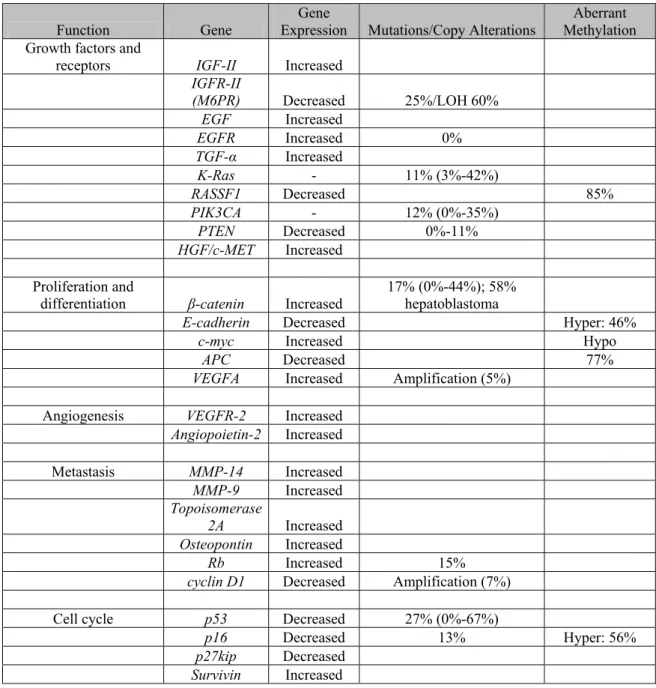 | Function | Gene | Gene Expression | Mutations/Copy Alterations | Aberrant Methylation |
|---|---|---|---|---|
| Growth factors and receptors | IGF-II | Increased | | |
| | IGFR-II (M6PR) | Decreased | 25%/LOH 60% | |
| | EGF | Increased | | |
| | EGFR | Increased | 0% | |
| | TGF-α | Increased | | |
| | K-Ras | - | 11% (3%-42%) | |
| | RASSF1 | Decreased | | 85% |
| | PIK3CA | - | 12% (0%-35%) | |
| | PTEN | Decreased | 0%-11% | |
| | HGF/c-MET | Increased | | |
| | | | | |
| Proliferation and differentiation | β-catenin | Increased | 17% (0%-44%); 58% hepatoblastoma | |
| | E-cadherin | Decreased | | Hyper: 46% |
| | c-myc | Increased | | Hypo |
| | APC | Decreased | | 77% |
| | VEGFA | Increased | Amplification (5%) | |
| | | | | |
| Angiogenesis | VEGFR-2 | Increased | | |
| | Angiopoietin-2 | Increased | | |
| | | | | |
| Metastasis | MMP-14 | Increased | | |
| | MMP-9 | Increased | | |
| | Topoisomerase 2A | Increased | | |
| | Osteopontin | Increased | | |
| | Rb | Increased | 15% | |
| | cyclin D1 | Decreased | Amplification (7%) | |
| | | | | |
| Cell cycle | p53 | Decreased | 27% (0%-67%) | |
| | p16 | Decreased | 13% | Hyper: 56% |
| | p27kip | Decreased | | |
| | Survivin | Increased | | |